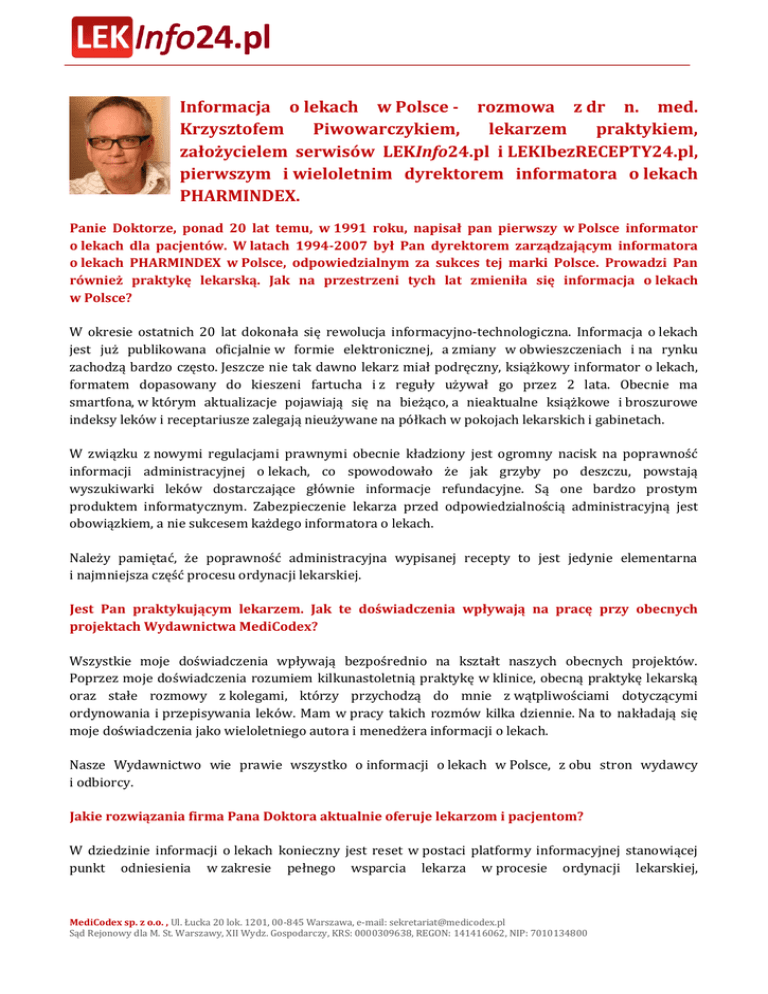 LEKInfo24.pl

Informacja o lekach w Polsce - rozmowa z dr n. med. Krzysztofem Piwowarczykiem, lekarzem praktykiem, założycielem serwisów LEKInfo24.pl i LEKIbezRECEPTY24.pl, pierwszym i wieloletnim dyrektorem informatora o lekach PHARMINDEX.

Panie Doktorze, ponad 20 lat temu, w 1991 roku, napisał pan pierwszy w Polsce informator o lekach dla pacjentów. W latach 1994-2007 był Pan dyrektorem zarządzającym informatora o lekach PHARMINDEX w Polsce, odpowiedzialnym za sukces tej marki Polsce. Prowadzi Pan również praktykę lekarską. Jak na przestrzeni tych lat zmieniła się informacja o lekach w Polsce?

W okresie ostatnich 20 lat dokonała się rewolucja informacyjno-technologiczna. Informacja o lekach jest już publikowana oficjalnie w formie elektronicznej, a zmiany w obwieszczeniach i na rynku zachodzą bardzo często. Jeszcze nie tak dawno lekarz miał podręczny, książkowy informator o lekach, formatem dopasowany do kieszeni fartucha i z reguły używał go przez 2 lata. Obecnie ma smartfona, w którym aktualizacje pojawiają się na bieżąco, a nieaktualne książkowe i broszurowe indeksy leków i receptariusze zalegają nieużywane na półkach w pokojach lekarskich i gabinetach.

W związku z nowymi regulacjami prawnymi obecnie kładziony jest ogromny nacisk na poprawność informacji administracyjnej o lekach, co spowodowało że jak grzyby po deszczu, powstają wyszukiwarki leków dostarczające głównie informacje refundacyjne. Są one bardzo prostym produktem informatycznym. Zabezpieczenie lekarza przed odpowiedzialnością administracyjną jest obowiązkiem, a nie sukcesem każdego informatora o lekach.

Należy pamiętać, że poprawność administracyjna wypisanej recepty to jest jedynie elementarna i najmniejsza część procesu ordynacji lekarskiej.

Jest Pan praktykującym lekarzem. Jak te doświadczenia wpływają na pracę przy obecnych projektach Wydawnictwa MediCodex?

Wszystkie moje doświadczenia wpływają bezpośrednio na kształt naszych obecnych projektów. Poprzez moje doświadczenia rozumiem kilkunastoletnią praktykę w klinice, obecną praktykę lekarską oraz stałe rozmowy z kolegami, którzy przychodzą do mnie z wątpliwościami dotyczącymi ordynowania i przepisywania leków. Mam w pracy takich rozmów kilka dziennie. Na to nakładają się moje doświadczenia jako wieloletniego autora i menedżera informacji o lekach.

Nasze Wydawnictwo wie prawie wszystko o informacji o lekach w Polsce, z obu stron wydawcy i odbiorcy.

Jakie rozwiązania firma Pana Doktora aktualnie oferuje lekarzom i pacjentom?

W dziedzinie informacji o lekach konieczny jest reset w postaci platformy informacyjnej stanowiącej punkt odniesienia w zakresie pełnego wsparcia lekarza w procesie ordynacji lekarskiej,

MediCodex sp. z o.o. , Ul. Łucka 20 lok. 1201, 00-845 Warszawa, e-mail: sekretariat@medicodex.pl
Sąd Rejonowy dla M. St. Warszawy, XII Wydz. Gospodarczy, KRS: 0000309638, REGON: 141416062, NIP: 7010134800